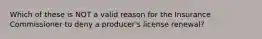 Which of these is NOT a valid reason for the Insurance Commissioner to deny a producer's license renewal?